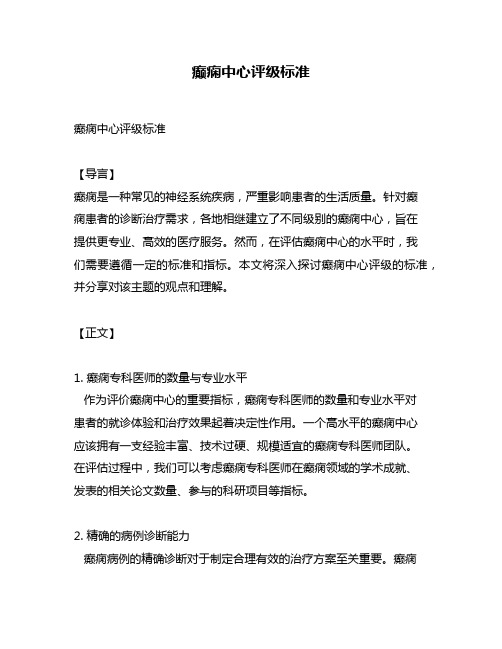 癫痫中心评级标准

癫痫中心评级标准

【导言】
癫痫是一种常见的神经系统疾病，严重影响患者的生活质量。针对癫痫患者的诊断治疗需求，各地相继建立了不同级别的癫痫中心，旨在提供更专业、高效的医疗服务。然而，在评估癫痫中心的水平时，我们需要遵循一定的标准和指标。本文将深入探讨癫痫中心评级的标准，并分享对该主题的观点和理解。

【正文】

1. 癫痫专科医师的数量与专业水平
作为评价癫痫中心的重要指标，癫痫专科医师的数量和专业水平对患者的就诊体验和治疗效果起着决定性作用。一个高水平的癫痫中心应该拥有一支经验丰富、技术过硬、规模适宜的癫痫专科医师团队。在评估过程中，我们可以考虑癫痫专科医师在癫痫领域的学术成就、发表的相关论文数量、参与的科研项目等指标。

2. 精确的病例诊断能力
癫痫病例的精确诊断对于制定合理有效的治疗方案至关重要。癫痫